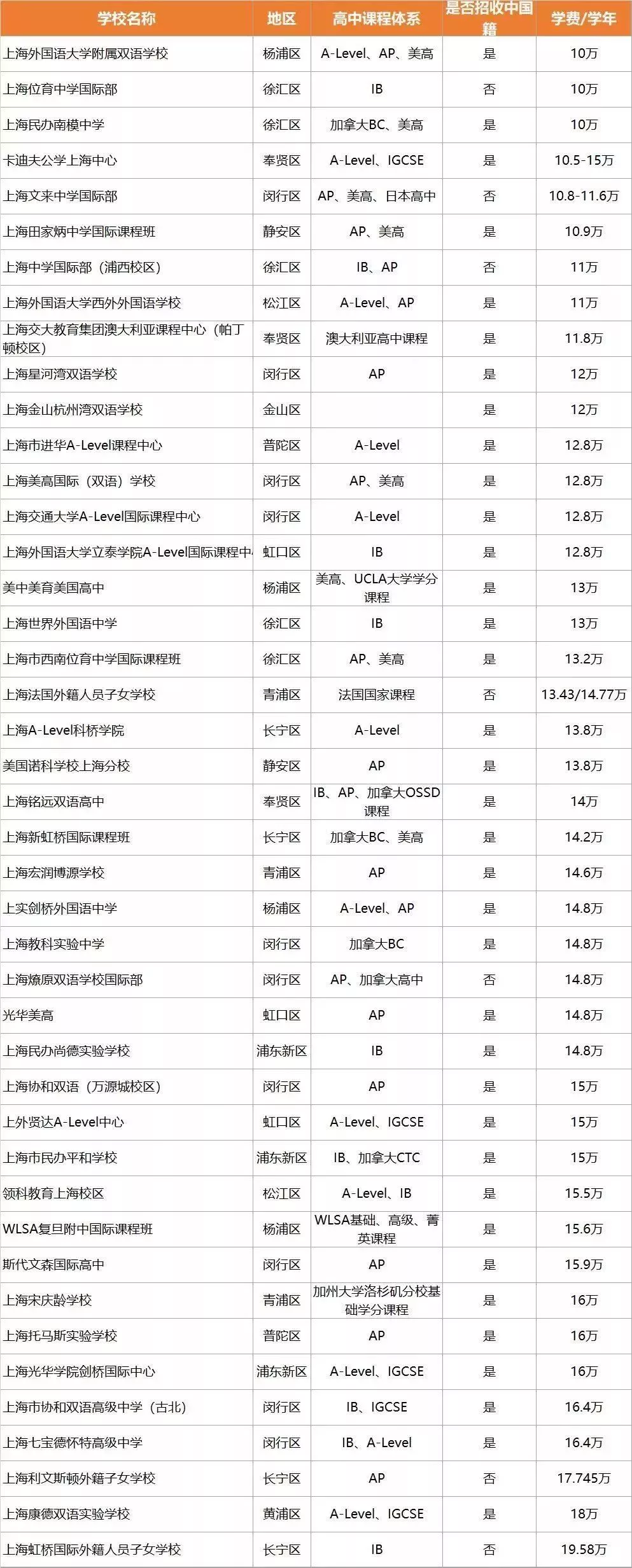 | 学校名称 | 地区 | 高中课程体系 | 是否招收中国籍 | 学费/学年 |
|---|---|---|---|---|
| 上海外国语大学附属双语学校 | 杨浦区 | A-Level、AP、美高 | 是 | 10万 |
| 上海位育中学国际部 | 徐汇区 | IB | 否 | 10万 |
| 上海民办南模中学 | 徐汇区 | 加拿大BC、美高 | 是 | 10万 |
| 卡迪夫公学上海中心 | 奉贤区 | A-Level、IGCSE | 是 | 10.5-15万 |
| 上海文来中学国际部 | 闵行区 | AP、美高、日本高中 | 否 | 10.8-11.6万 |
| 上海田家炳中学国际课程班 | 静安区 | AP、美高 | 是 | 10.9万 |
| 上海中学国际部（浦西校区） | 徐汇区 | IB、AP | 否 | 11万 |
| 上海外国语大学西外外国语学校 | 松江区 | A-Level、AP | 是 | 11万 |
| 上海交大教育集团澳大利亚课程中心（帕丁顿校区） | 奉贤区 | 澳大利亚高中课程 | 是 | 11.8万 |
| 上海星河湾双语学校 | 闵行区 | AP | 是 | 12万 |
| 上海金山杭州湾双语学校 | 金山区 |  | 是 | 12万 |
| 上海市进华A-Level课程中心 | 普陀区 | A-Level | 是 | 12.8万 |
| 上海美高国际（双语）学校 | 闵行区 | AP、美高 | 是 | 12.8万 |
| 上海交通大学A-Level国际课程中心 | 闵行区 | A-Level | 是 | 12.8万 |
| 上海外国语大学立泰学院A-Level国际课程中 | 虹口区 | IB | 是 | 12.8万 |
| 美中美育美国高中 | 杨浦区 | 美高、UCLA大学学分课程 | 是 | 13万 |
| 上海世界外国语中学 | 徐汇区 | IB | 是 | 13万 |
| 上海市西南位育中学国际课程班 | 徐汇区 | AP、美高 | 是 | 13.2万 |
| 上海法国外籍人员子女学校 | 青浦区 | 法国国家课程 | 否 | 13.43/14.77万 |
| 上海A-Level科桥学院 | 长宁区 | A-Level | 是 | 13.8万 |
| 美国诺科学校上海分校 | 静安区 | AP | 是 | 13.8万 |
| 上海铭远双语高中 | 奉贤区 | IB、AP、加拿大OSSD课程 | 是 | 14万 |
| 上海新虹桥国际课程班 | 长宁区 | 加拿大BC、美高 | 是 | 14.2万 |
| 上海宏润博源学校 | 青浦区 | AP | 是 | 14.6万 |
| 上实剑桥外国语中学 | 杨浦区 | A-Level、AP | 是 | 14.8万 |
| 上海教科实验中学 | 闵行区 | 加拿大BC | 是 | 14.8万 |
| 上海燎原双语学校国际部 | 闵行区 | AP、加拿大高中 | 否 | 14.8万 |
| 光华美高 | 虹口区 | AP | 是 | 14.8万 |
| 上海民办尚德实验学校 | 浦东新区 | IB | 是 | 14.8万 |
| 上海协和双语（万源城校区） | 闵行区 | AP | 是 | 15万 |
| 上外贤达A-Level中心 | 虹口区 | A-Level、IGCSE | 是 | 15万 |
| 上海市民办平和学校 | 浦东新区 | IB、加拿大CTC | 是 | 15万 |
| 领科教育上海校区 | 松江区 | A-Level、IB | 是 | 15.5万 |
| WLSA复旦附中国际课程班 | 杨浦区 | WLSA基础、高级、菁英课程 | 是 | 15.6万 |
| 斯代文森国际高中 | 闵行区 | AP | 是 | 15.9万 |
| 上海宋庆龄学校 | 青浦区 | 加州大学洛杉矶分校基础学分课程 | 是 | 16万 |
| 上海托马斯实验学校 | 普陀区 | AP | 是 | 16万 |
| 上海光华学院剑桥国际中心 | 浦东新区 | A-Level、IGCSE | 是 | 16万 |
| 上海市协和双语高级中学（古北） | 闵行区 | IB、IGCSE | 是 | 16.4万 |
| 上海七宝德怀特高级中学 | 闵行区 | IB、A-Level | 是 | 16.4万 |
| 上海利文斯顿外籍子女学校 | 长宁区 | AP | 否 | 17.745万 |
| 上海康德双语实验学校 | 黄浦区 | A-Level、IGCSE | 是 | 18万 |
| 上海虹桥国际外籍人员子女学校 | 长宁区 | IB | 否 | 19.58万 |